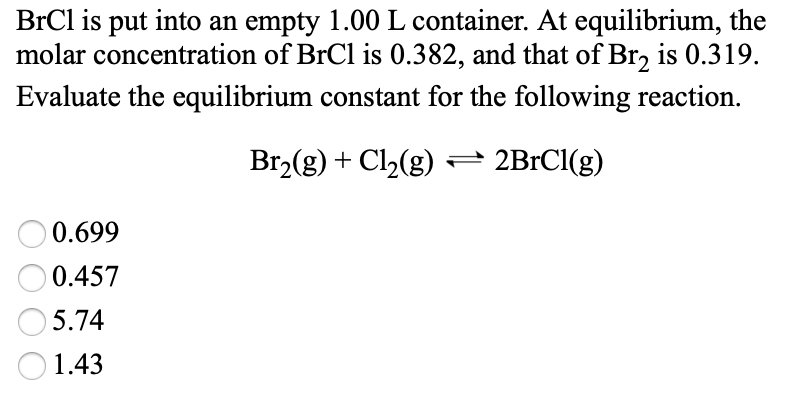 BrCl is put into an empty 1.00 L container. At equilibrium, the molar concentration of BrCl is 0.382, and that of $Br_2$ is 0.319. Evaluate the equilibrium constant for the following reaction.

$Br_2(g) + Cl_2(g) \rightleftharpoons 2BrCl(g)$

0.699
0.457
5.74
1.43